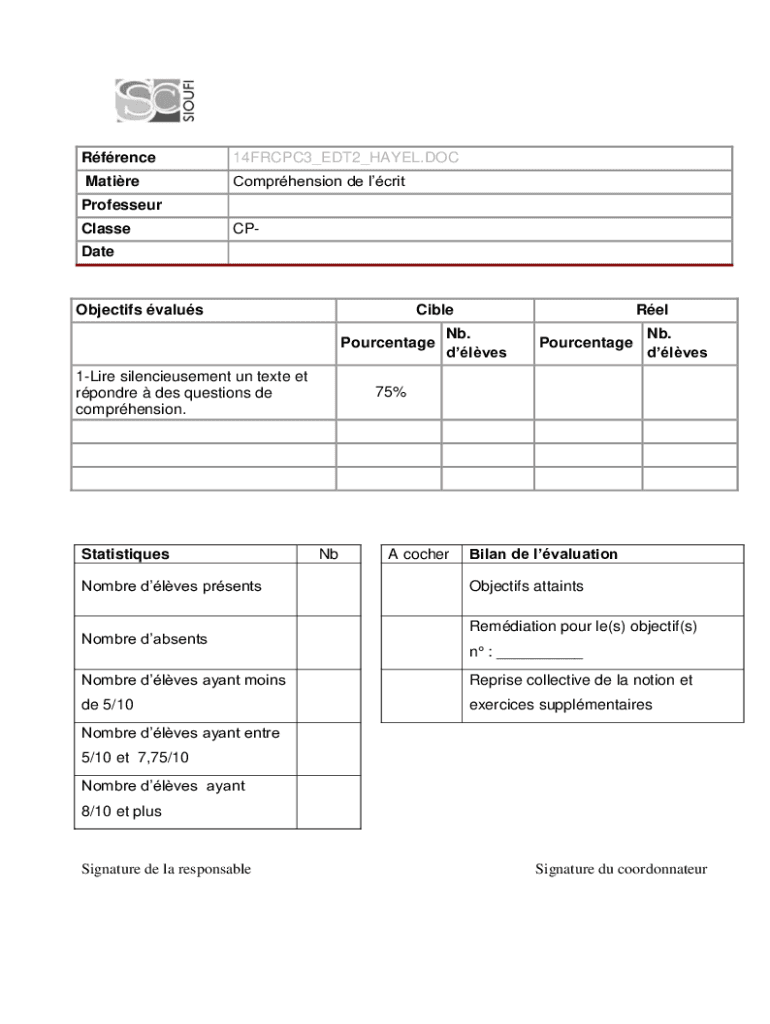 SC SIOUFI

| Référence | 14FRCPC3_EDT2_HAYEL.DOC |
|---|---|
| Matière | Compréhension de l'écrit |
| Professeur | |
| Classe | CP- |
| Date | |

| Objectifs évalués | Cible | | Réel | |
|---|---|---|---|---|
| | Pourcentage | Nb. d'élèves | Pourcentage | Nb. d'élèves |
| 1-Lire silencieusement un texte et répondre à des questions de compréhension. | 75% | | | |
| | | | | |
| | | | | |
| | | | | |

| Statistiques | Nb |
|---|---|
| Nombre d'élèves présents | |
| Nombre d'absents | |
| Nombre d'élèves ayant moins de 5/10 | |
| Nombre d'élèves ayant entre 5/10 et 7,75/10 | |
| Nombre d'élèves ayant 8/10 et plus | |

| A cocher | Bilan de l'évaluation |
|---|---|
| | Objectifs attaints |
| | Remédiation pour le(s) objectif(s) n° : __________ |
| | Reprise collective de la notion et exercices supplémentaires |

Signature de la responsable

Signature du coordonnateur